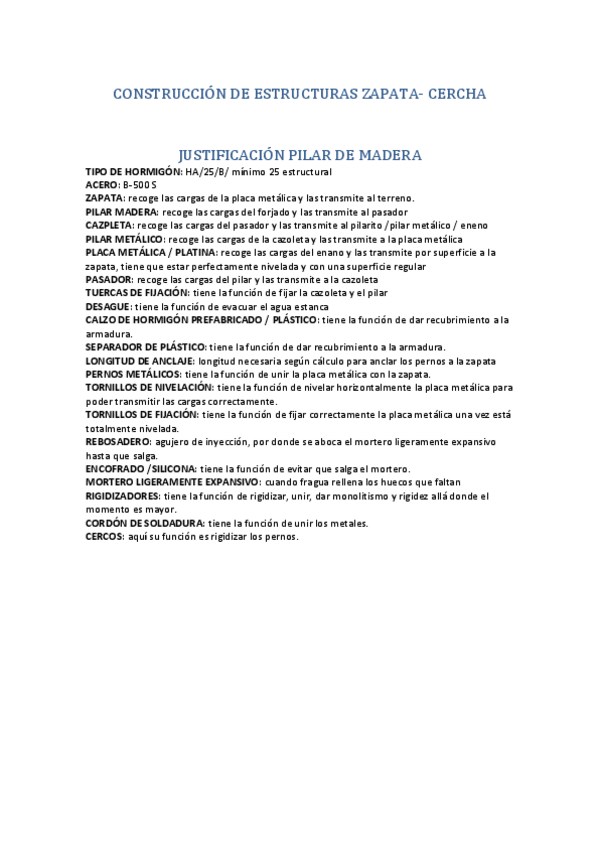 CONSTRUCCIÓN DE ESTRUCTURAS ZAPATA- CERCHA

JUSTIFICACIÓN PILAR DE MADERA

TIPO DE HORMIGÓN: HA/25/B/ mínimo 25 estructural
ACERO: B-500 S
ZAPATA: recoge las cargas de la placa metálica y las transmite al terreno.
PILAR MADERA: recoge las cargas del forjado y las transmite al pasador
CAZPLETA: recoge las cargas del pasador y las transmite al pilarito /pilar metálico / eneno
PILAR METÁLICO: recoge las cargas de la cazoleta y las transmite a la placa metálica
PLACA METÁLICA / PLATINA: recoge las cargas del enano y las transmite por superficie a la zapata, tiene que estar perfectamente nivelada y con una superficie regular
PASADOR: recoge las cargas del pilar y las transmite a la cazoleta
TUERCAS DE FIJACIÓN: tiene la función de fijar la cazoleta y el pilar
DESAGUE: tiene la función de evacuar el agua estanca
CALZO DE HORMIGÓN PREFABRICADO / PLÁSTICO: tiene la función de dar recubrimiento a la armadura.
SEPARADOR DE PLÁSTICO: tiene la función de dar recubrimiento a la armadura.
LONGITUD DE ANCLAJE: longitud necesaria según cálculo para anclar los pernos a la zapata
PERNOS METÁLICOS: tiene la función de unir la placa metálica con la zapata.
TORNILLOS DE NIVELACIÓN: tiene la función de nivelar horizontalmente la placa metálica para poder transmitir las cargas correctamente.
TORNILLOS DE FIJACIÓN: tiene la función de fijar correctamente la placa metálica una vez está totalmente nivelada.
REBOSADERO: agujero de inyección, por donde se aboca el mortero ligeramente expansivo hasta que salga.
ENCOFRADO /SILICONA: tiene la función de evitar que salga el mortero.
MORTERO LIGERAMENTE EXPANSIVO: cuando fragua rellena los huecos que faltan
RIGIDIZADORES: tiene la función de rigidizar, unir, dar monolitismo y rigidez allá donde el momento es mayor.
CORDÓN DE SOLDADURA: tiene la función de unir los metales.
CERCOS: aquí su función es rigidizar los pernos.